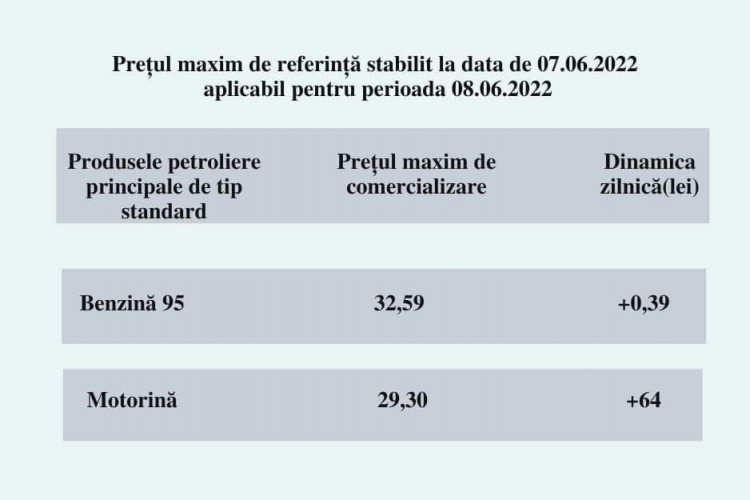 Prețul maxim de referință stabilit la data de 07.06.2022
aplicabil pentru perioada 08.06.2022

| Produsele petroliere principale de tip standard | Prețul maxim de comercializare | Dinamica zilnică(lei) |
|---|---|---|
| Benzină 95 | 32,59 | +0,39 |
| Motorină | 29,30 | +64 |